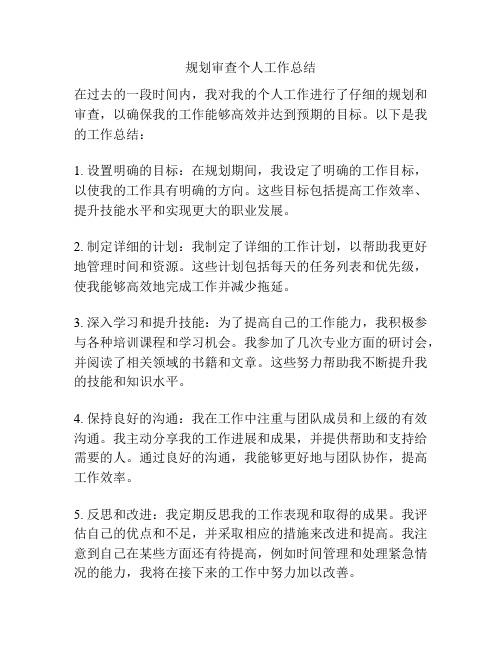 规划审查个人工作总结

在过去的一段时间内，我对我的个人工作进行了仔细的规划和审查，以确保我的工作能够高效并达到预期的目标。以下是我的工作总结：

1. 设置明确的目标：在规划期间，我设定了明确的工作目标，以使我的工作具有明确的方向。这些目标包括提高工作效率、提升技能水平和实现更大的职业发展。

2. 制定详细的计划：我制定了详细的工作计划，以帮助我更好地管理时间和资源。这些计划包括每天的任务列表和优先级，使我能够高效地完成工作并减少拖延。

3. 深入学习和提升技能：为了提高自己的工作能力，我积极参与各种培训课程和学习机会。我参加了几次专业方面的研讨会，并阅读了相关领域的书籍和文章。这些努力帮助我不断提升我的技能和知识水平。

4. 保持良好的沟通：我在工作中注重与团队成员和上级的有效沟通。我主动分享我的工作进展和成果，并提供帮助和支持给需要的人。通过良好的沟通，我能够更好地与团队协作，提高工作效率。

5. 反思和改进：我定期反思我的工作表现和取得的成果。我评估自己的优点和不足，并采取相应的措施来改进和提高。我注意到自己在某些方面还有待提高，例如时间管理和处理紧急情况的能力，我将在接下来的工作中努力加以改善。